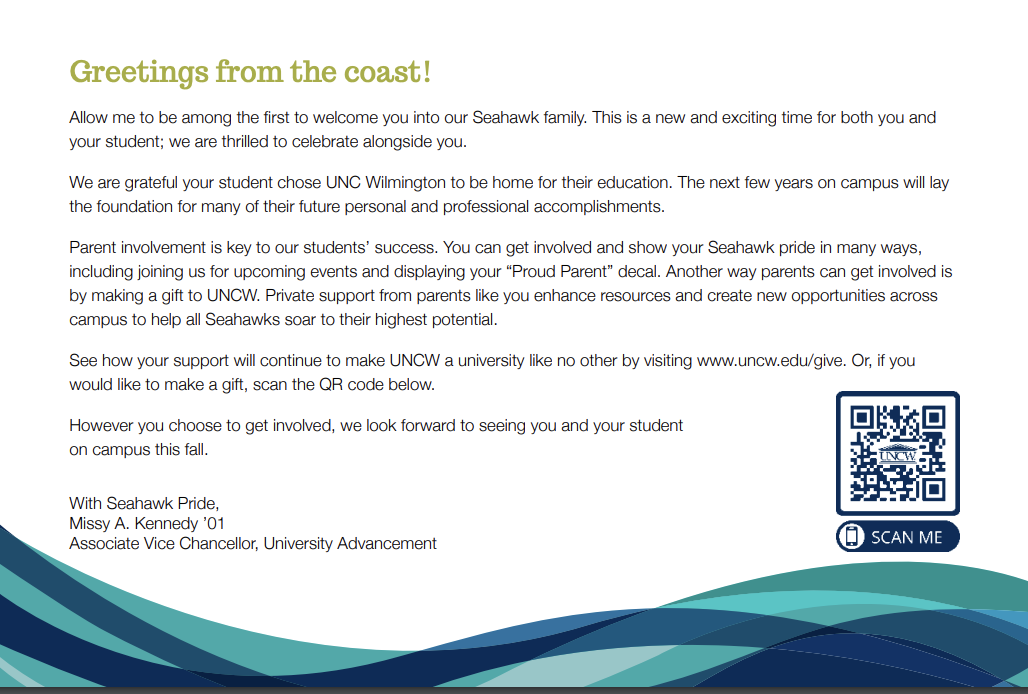 Greetings from the coast!

Allow me to be among the first to welcome you into our Seahawk family. This is a new and exciting time for both you and your student; we are thrilled to celebrate alongside you.

We are grateful your student chose UNC Wilmington to be home for their education. The next few years on campus will lay the foundation for many of their future personal and professional accomplishments.

Parent involvement is key to our students' success. You can get involved and show your Seahawk pride in many ways, including joining us for upcoming events and displaying your "Proud Parent" decal. Another way parents can get involved is by making a gift to UNCW. Private support from parents like you enhance resources and create new opportunities across campus to help all Seahawks soar to their highest potential.

See how your support will continue to make UNCW a university like no other by visiting www.uncw.edu/give. Or, if you would like to make a gift, scan the QR code below.

However you choose to get involved, we look forward to seeing you and your student on campus this fall.

With Seahawk Pride,
Missy A. Kennedy '01
Associate Vice Chancellor, University Advancement

UNCW

SCAN ME